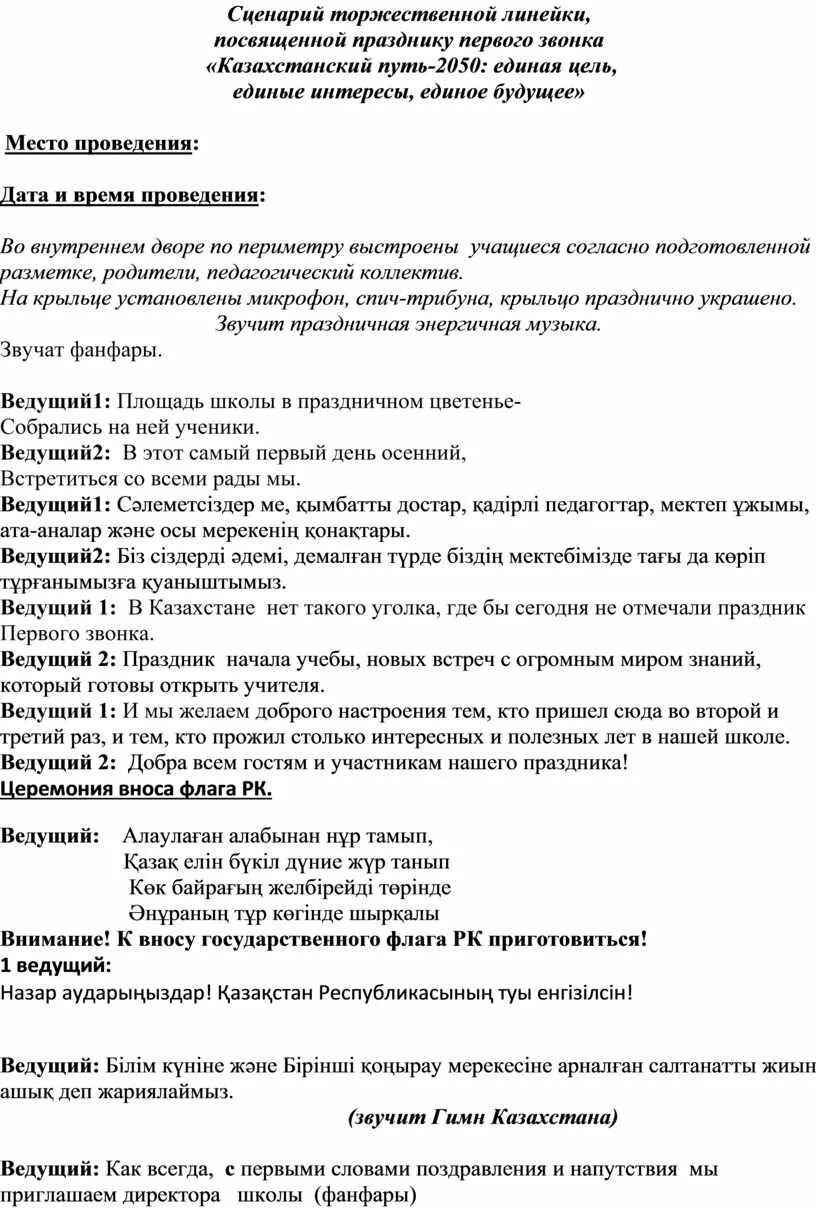 Сценарий торжественной линейки, посвященной празднику первого звонка «Казахстанский путь-2050: единая цель, единые интересы, единое будущее»

Место проведения:

Дата и время проведения:

Во внутреннем дворе по периметру выстроены учащиеся согласно подготовленной разметке, родители, педагогический коллектив.
На крыльце установлены микрофон, спич-трибуна, крыльцо празднично украшено.
Звучит праздничная энергичная музыка.
Звучат фанфары.

Ведущий1: Площадь школы в праздничном цветенье-
Собрались на ней ученики.
Ведущий2: В этот самый первый день осенний,
Встретиться со всеми рады мы.
Ведущий1: Сәлеметсіздер ме, қымбатты достар, қадірлі педагогтар, мектеп ұжымы, ата-аналар және осы мерекенің қонақтары.
Ведущий2: Біз сіздерді әдемі, демалған түрде біздің мектебімізде тағы да көріп тұрғанымызға қуаныштымыз.
Ведущий 1: В Казахстане нет такого уголка, где бы сегодня не отмечали праздник Первого звонка.
Ведущий 2: Праздник начала учебы, новых встреч с огромным миром знаний, который готовы открыть учителя.
Ведущий 1: И мы желаем доброго настроения тем, кто пришел сюда во второй и третий раз, и тем, кто прожил столько интересных и полезных лет в нашей школе.
Ведущий 2: Добра всем гостям и участникам нашего праздника!
Церемония вноса флага РК.

Ведущий: Алаулаған алабынан нұр тамып,
Қазақ елін бүкіл дүние жүр танып
Көк байрағың желбірейді төрінде
Әнұраның тұр көгінде шырқалы
Внимание! К вносу государственного флага РК приготовиться!
1 ведущий:
Назар аударыңыздар! Қазақстан Республикасының туы енгізілсін!

Ведущий: Білім күніне және Бірінші қоңырау мерекесіне арналған салтанатты жиын ашық деп жариялаймыз.
(звучит Гимн Казахстана)

Ведущий: Как всегда, с первыми словами поздравления и напутствия мы приглашаем директора школы (фанфары)